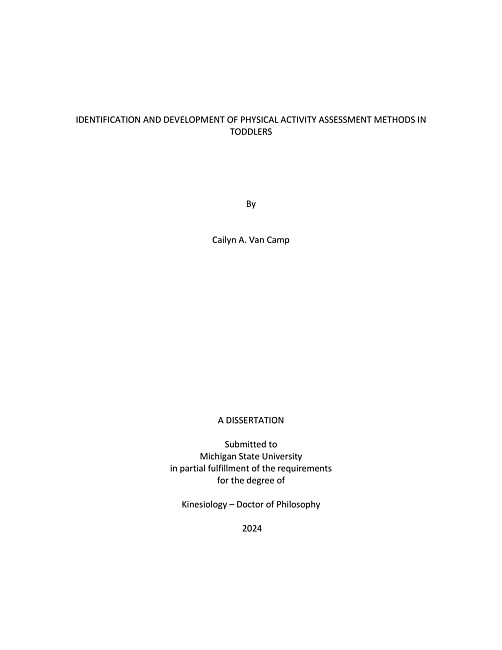 IDENTIFICATION AND DEVELOPMENT OF PHYSICAL ACTIVITY ASSESSMENT METHODS IN TODDLERS

By

Cailyn A. Van Camp

A DISSERTATION

Submitted to
Michigan State University
in partial fulfillment of the requirements
for the degree of

Kinesiology – Doctor of Philosophy

2024